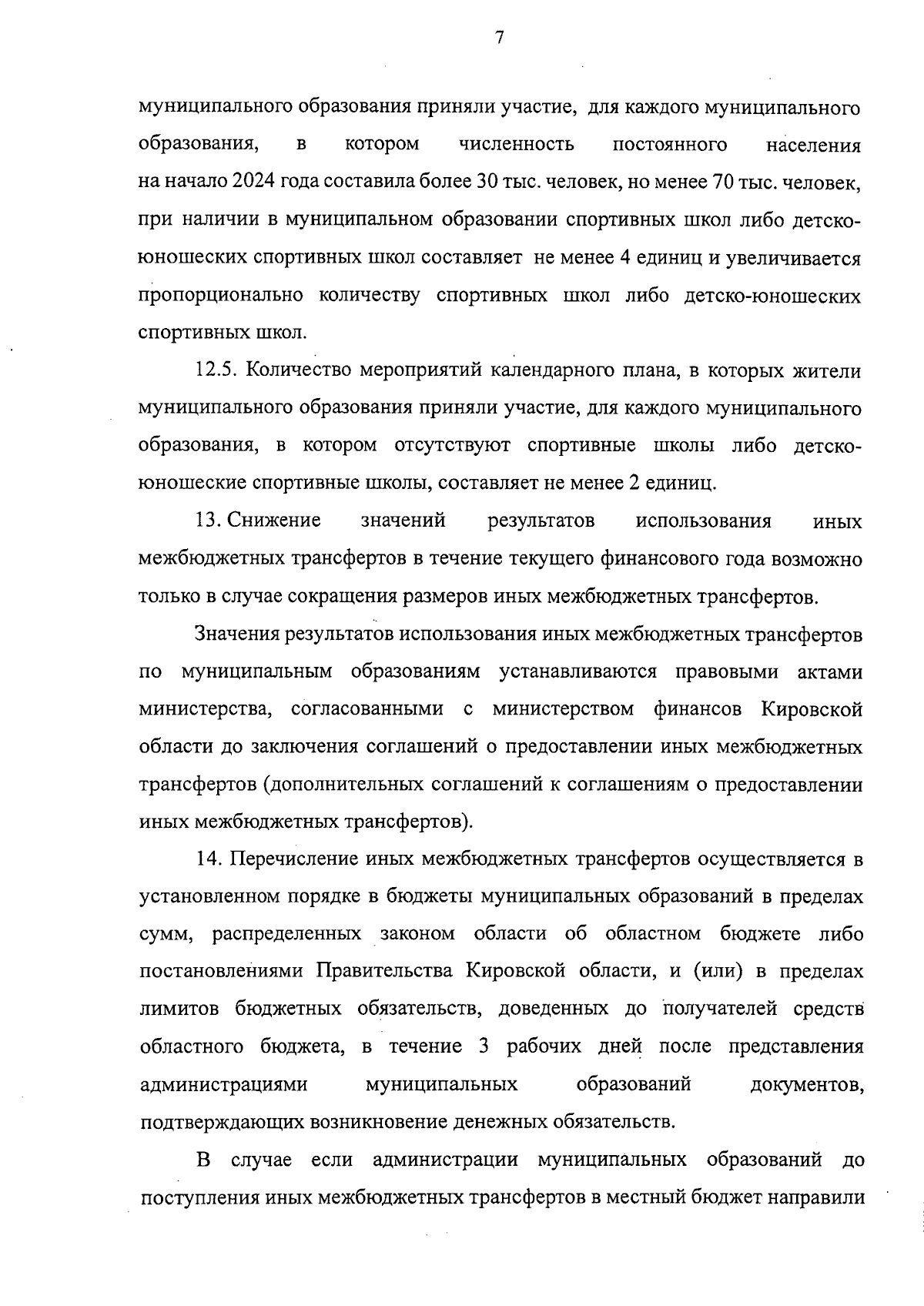 7

муниципального образования приняли участие, для каждого муниципального образования, в котором численность постоянного населения на начало 2024 года составила более 30 тыс. человек, но менее 70 тыс. человек, при наличии в муниципальном образовании спортивных школ либо детско-юношеских спортивных школ составляет не менее 4 единиц и увеличивается пропорционально количеству спортивных школ либо детско-юношеских спортивных школ.

12.5. Количество мероприятий календарного плана, в которых жители муниципального образования приняли участие, для каждого муниципального образования, в котором отсутствуют спортивные школы либо детско-юношеские спортивные школы, составляет не менее 2 единиц.

13. Снижение значений результатов использования иных межбюджетных трансфертов в течение текущего финансового года возможно только в случае сокращения размеров иных межбюджетных трансфертов.

Значения результатов использования иных межбюджетных трансфертов по муниципальным образованиям устанавливаются правовыми актами министерства, согласованными с министерством финансов Кировской области до заключения соглашений о предоставлении иных межбюджетных трансфертов (дополнительных соглашений к соглашениям о предоставлении иных межбюджетных трансфертов).

14. Перечисление иных межбюджетных трансфертов осуществляется в установленном порядке в бюджеты муниципальных образований в пределах сумм, распределенных законом области об областном бюджете либо постановлениями Правительства Кировской области, и (или) в пределах лимитов бюджетных обязательств, доведенных до получателей средств областного бюджета, в течение 3 рабочих дней после представления администрациями муниципальных образований документов, подтверждающих возникновение денежных обязательств.

В случае если администрации муниципальных образований до поступления иных межбюджетных трансфертов в местный бюджет направили